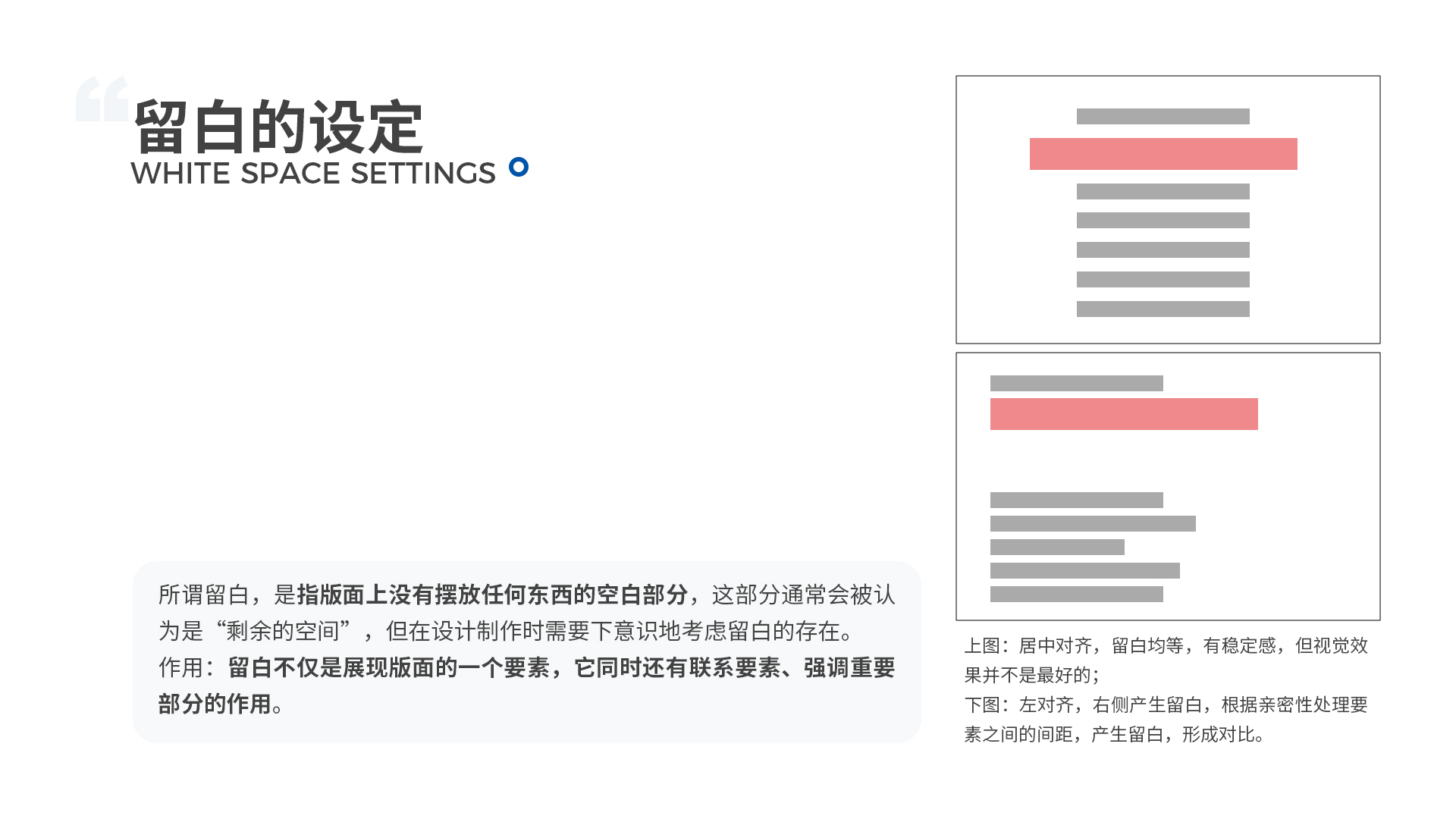 留白的设定
WHITE SPACE SETTINGS

所谓留白，是指版面上没有摆放任何东西的空白部分，这部分通常会被认为是“剩余的空间”，但在设计制作时需要下意识地考虑留白的存在。
作用：留白不仅是展现版面的一个要素，它同时还有联系要素、强调重要部分的作用。

上图：居中对齐，留白均等，有稳定感，但视觉效果并不是最好的；
下图：左对齐，右侧产生留白，根据亲密性处理要素之间的间距，产生留白，形成对比。